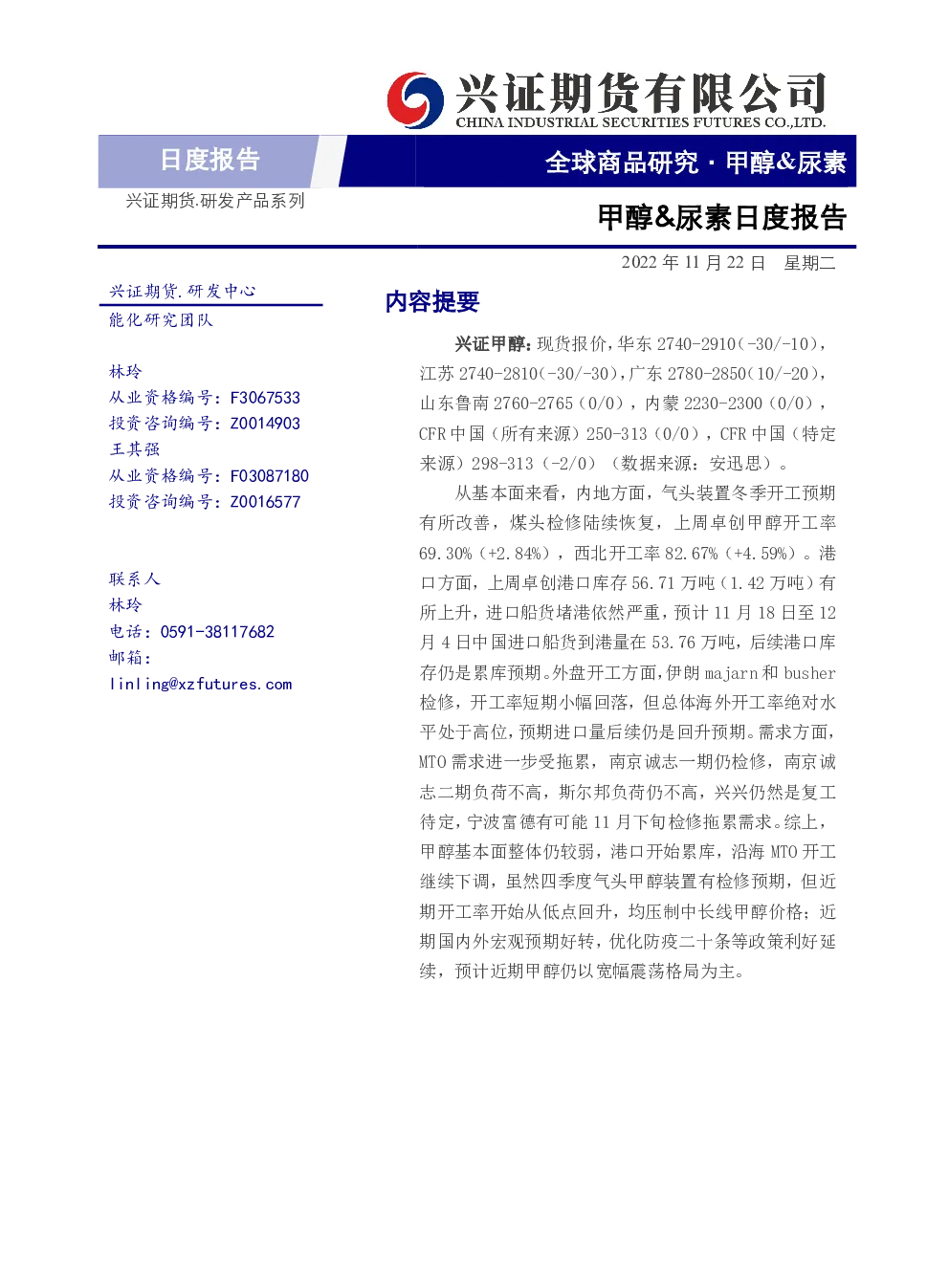 兴证期货有限公司
CHINA INDUSTRIAL SECURITIES FUTURES CO.,LTD.

日度报告

全球商品研究·甲醇&尿素

兴证期货.研发产品系列

甲醇&尿素日度报告

2022年11月22日 星期二

兴证期货.研发中心
能化研究团队

林玲
从业资格编号：F3067533
投资咨询编号：Z0014903
王其强
从业资格编号：F03087180
投资咨询编号：Z0016577

联系人
林玲
电话：0591-38117682
邮箱：
linling@xzfutures.com

内容提要

兴证甲醇：现货报价，华东2740-2910（-30/-10），江苏2740-2810（-30/-30），广东2780-2850（10/-20），山东鲁南2760-2765（0/0），内蒙2230-2300（0/0），CFR中国（所有来源）250-313（0/0），CFR中国（特定来源）298-313（-2/0）（数据来源：安迅思）。

从基本面来看，内地方面，气头装置冬季开工预期有所改善，煤头检修陆续恢复，上周卓创甲醇开工率69.30%（+2.84%），西北开工率82.67%（+4.59%）。港口方面，上周卓创港口库存56.71万吨（1.42万吨）有所上升，进口船货堵港依然严重，预计11月18日至12月4日中国进口船货到港量在53.76万吨，后续港口库存仍是累库预期。外盘开工方面，伊朗majarn和busher检修，开工率短期小幅回落，但总体海外开工率绝对水平处于高位，预期进口量后续仍是回升预期。需求方面，MTO需求进一步受拖累，南京诚志一期仍检修，南京诚志二期负荷不高，斯尔邦负荷仍不高，兴兴仍然是复工待定，宁波富德有可能11月下旬检修拖累需求。综上，甲醇基本面整体仍较弱，港口开始累库，沿海MTO开工继续下调，虽然四季度气头甲醇装置有检修预期，但近期开工率开始从低点回升，均压制中长线甲醇价格；近期国内外宏观预期好转，优化防疫二十条等政策利好延续，预计近期甲醇仍以宽幅震荡格局为主。